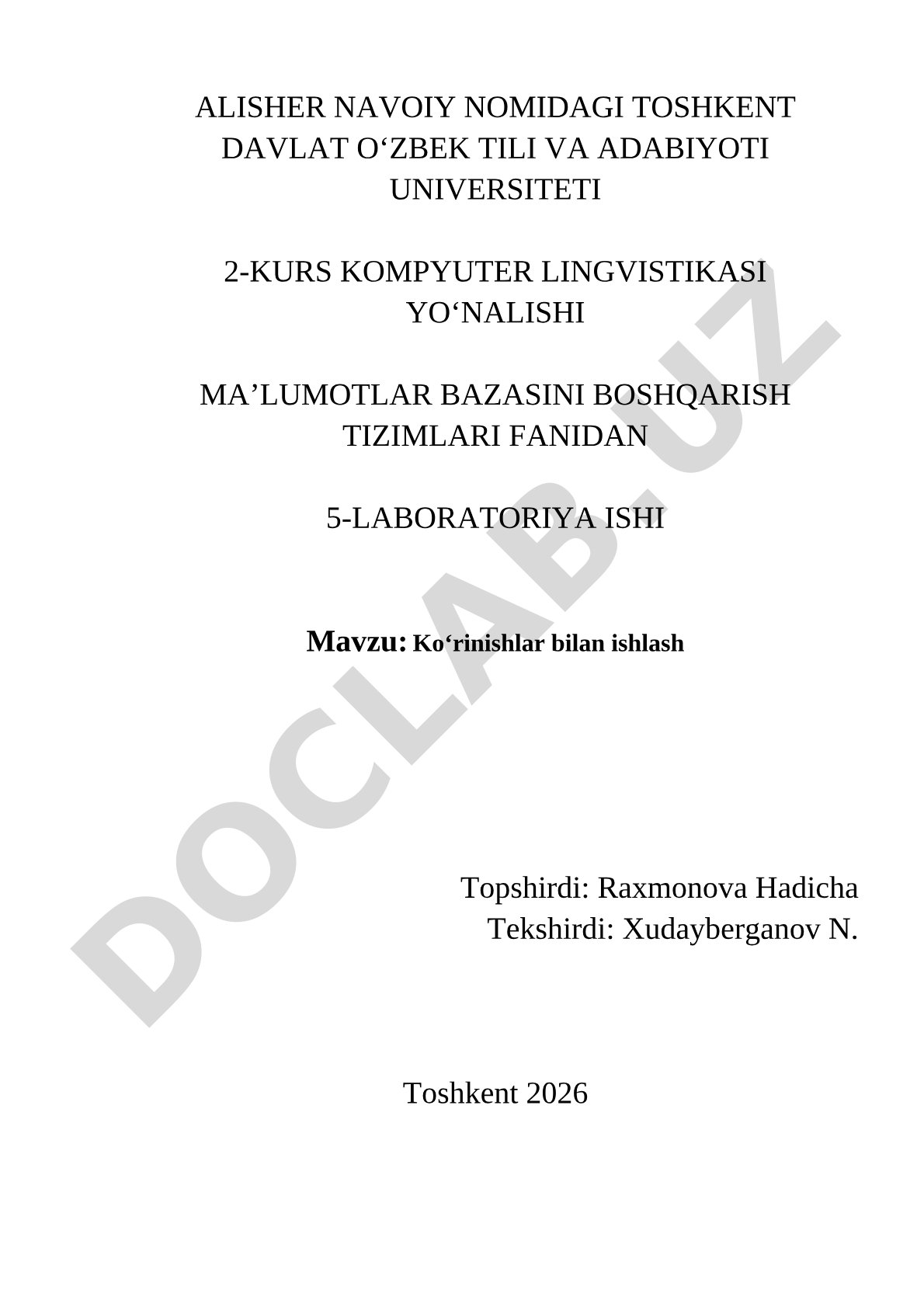 ALISHER NAVOIY NOMIDAGI TOSHKENT DAVLAT O‘ZBEK TILI VA ADABIYOTI UNIVERSITETI

2-KURS KOMPYUTER LINGVISTIKASI YO‘NALISHI

MA’LUMOTLAR BAZASINI BOSHQARISH TIZIMLARI FANIDAN

5-LABORATORIYA ISHI

Mavzu: Ko‘rinishlar bilan ishlash

Topshirdi: Raxmonova Hadicha
Tekshirdi: Xudayberganov N.

Toshkent 2026

DOCLAB.UZ